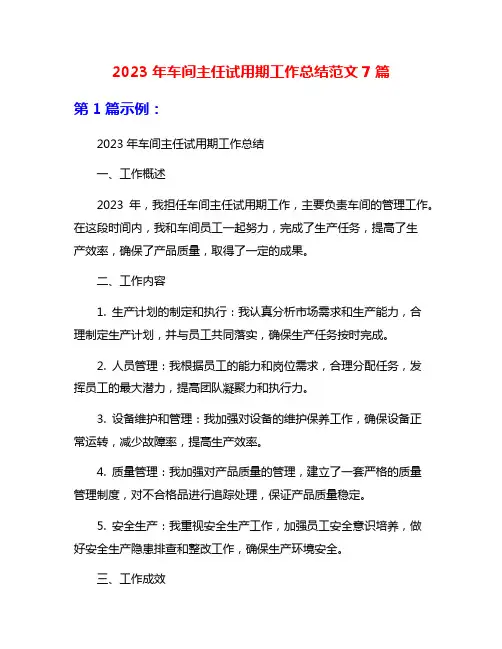 2023 年车间主任试用期工作总结范文 7 篇

第 1 篇示例：

2023 年车间主任试用期工作总结

一、工作概述

2023 年，我担任车间主任试用期工作，主要负责车间的管理工作。在这段时间内，我和车间员工一起努力，完成了生产任务，提高了生产效率，确保了产品质量，取得了一定的成果。

二、工作内容

1. 生产计划的制定和执行：我认真分析市场需求和生产能力，合理制定生产计划，并与员工共同落实，确保生产任务按时完成。

2. 人员管理：我根据员工的能力和岗位需求，合理分配任务，发挥员工的最大潜力，提高团队凝聚力和执行力。

3. 设备维护和管理：我加强对设备的维护保养工作，确保设备正常运转，减少故障率，提高生产效率。

4. 质量管理：我加强对产品质量的管理，建立了一套严格的质量管理制度，对不合格品进行追踪处理，保证产品质量稳定。

5. 安全生产：我重视安全生产工作，加强员工安全意识培养，做好安全生产隐患排查和整改工作，确保生产环境安全。

三、工作成效